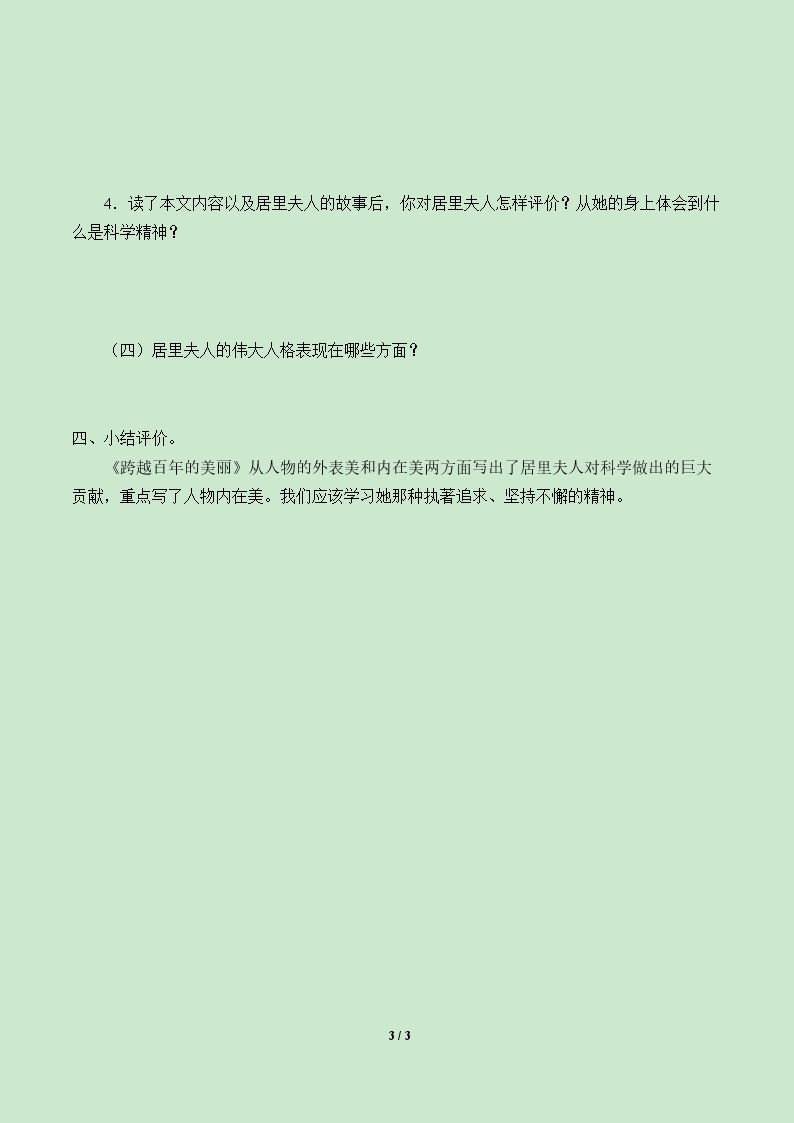 4．读了本文内容以及居里夫人的故事后，你对居里夫人怎样评价？从她的身上体会到什么是科学精神？

（四）居里夫人的伟大人格表现在哪些方面？

四、小结评价。

《跨越百年的美丽》从人物的外表美和内在美两方面写出了居里夫人对科学做出的巨大贡献，重点写了人物内在美。我们应该学习她那种执著追求、坚持不懈的精神。

3 / 3